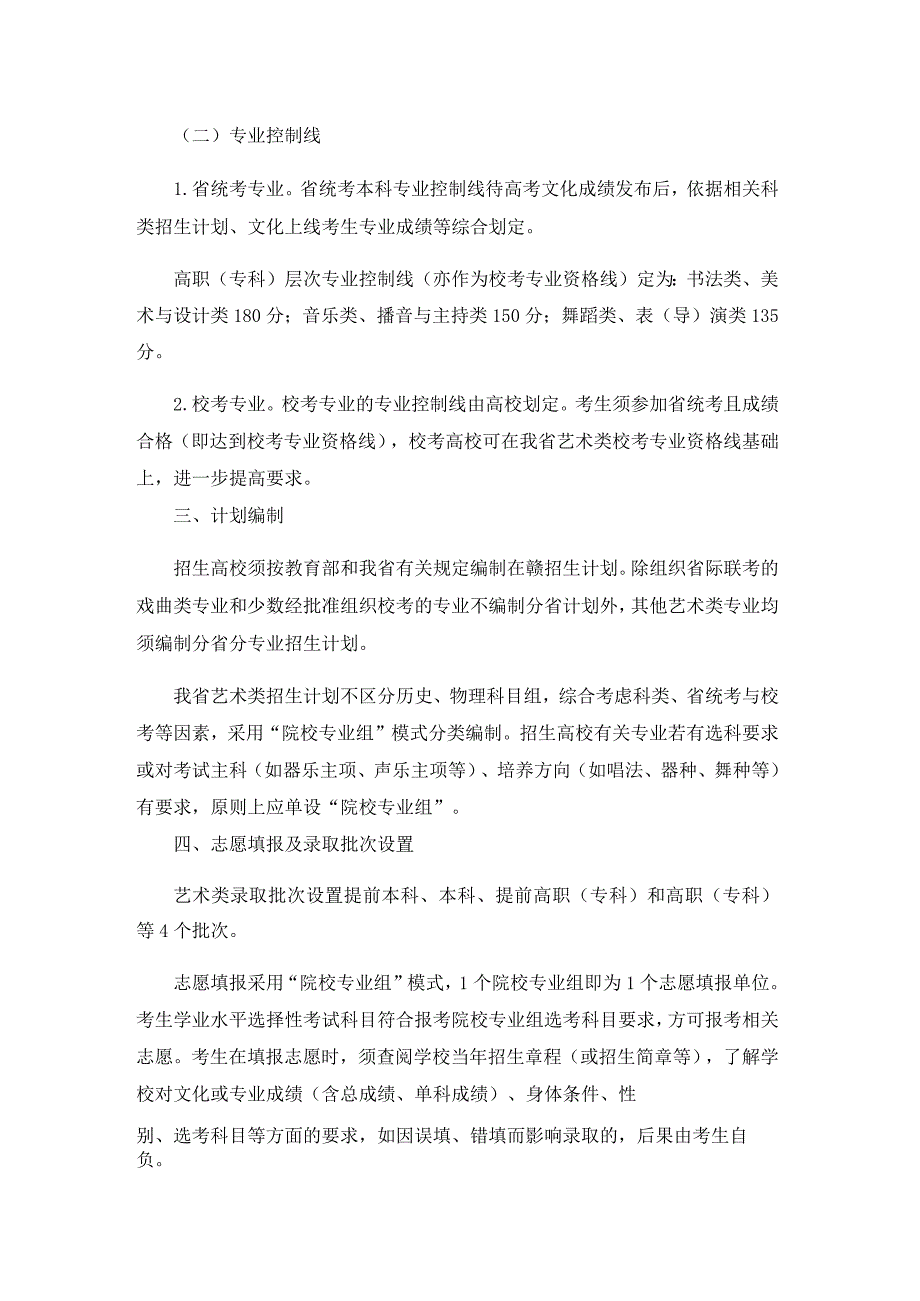 （二）专业控制线

1.省统考专业。省统考本科专业控制线待高考文化成绩发布后，依据相关科类招生计划、文化上线考生专业成绩等综合划定。

高职（专科）层次专业控制线（亦作为校考专业资格线）定为：书法类、美术与设计类180分；音乐类、播音与主持类150分；舞蹈类、表（导）演类135分。

2.校考专业。校考专业的专业控制线由高校划定。考生须参加省统考且成绩合格（即达到校考专业资格线），校考高校可在我省艺术类校考专业资格线基础上，进一步提高要求。

三、计划编制

招生高校须按教育部和我省有关规定编制在赣招生计划。除组织省际联考的戏曲类专业和少数经批准组织校考的专业不编制分省计划外，其他艺术类专业均须编制分省分专业招生计划。

我省艺术类招生计划不区分历史、物理科目组，综合考虑科类、省统考与校考等因素，采用“院校专业组”模式分类编制。招生高校有关专业若有选科要求或对考试主科（如器乐主项、声乐主项等）、培养方向（如唱法、器种、舞种等）有要求，原则上应单设“院校专业组”。

四、志愿填报及录取批次设置

艺术类录取批次设置提前本科、本科、提前高职（专科）和高职（专科）等4个批次。

志愿填报采用“院校专业组”模式，1个院校专业组即为1个志愿填报单位。考生学业水平选择性考试科目符合报考院校专业组选考科目要求，方可报考相关志愿。考生在填报志愿时，须查阅学校当年招生章程（或招生简章等），了解学校对文化或专业成绩（含总成绩、单科成绩）、身体条件、性

别、选考科目等方面的要求，如因误填、错填而影响录取的，后果由考生自负。